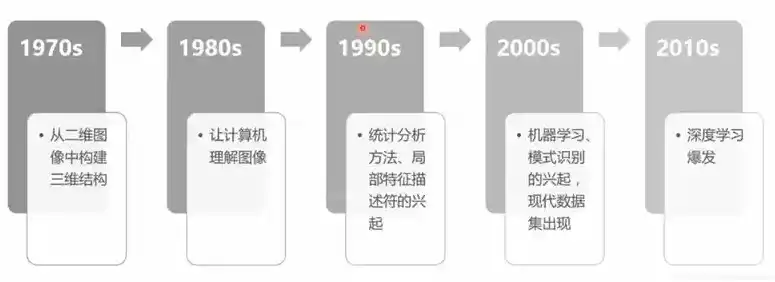 1970s

• 从二维图像中构建三维结构

1980s

• 让计算机理解图像

1990s

• 统计分析方法、局部特征描述符的兴起

2000s

• 机器学习、模式识别的兴起，现代数据集出现

2010s

• 深度学习爆发